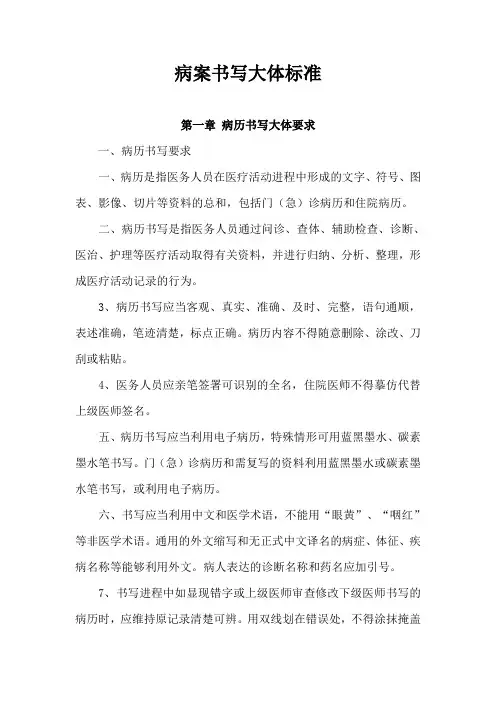 病案书写大体标准

第一章 病历书写大体要求

一、病历书写要求

一、病历是指医务人员在医疗活动进程中形成的文字、符号、图表、影像、切片等资料的总和，包括门（急）诊病历和住院病历。

二、病历书写是指医务人员通过问诊、查体、辅助检查、诊断、医治、护理等医疗活动取得有关资料，并进行归纳、分析、整理，形成医疗活动记录的行为。

3、病历书写应当客观、真实、准确、及时、完整，语句通顺，表述准确，笔迹清楚，标点正确。病历内容不得随意删除、涂改、刀刮或粘贴。

4、医务人员应亲笔签署可识别的全名，住院医师不得摹仿代替上级医师签名。

五、病历书写应当利用电子病历，特殊情形可用蓝黑墨水、碳素墨水笔书写。门（急）诊病历和需复写的资料利用蓝黑墨水或碳素墨水笔书写，或利用电子病历。

六、书写应当利用中文和医学术语，不能用“眼黄”、“咽红”等非医学术语。通用的外文缩写和无正式中文译名的病症、体征、疾病名称等能够利用外文。病人表达的诊断名称和药名应加引号。

7、书写进程中如显现错字或上级医师审查修改下级医师书写的病历时，应维持原记录清楚可辨。用双线划在错误处，不得涂抹掩盖